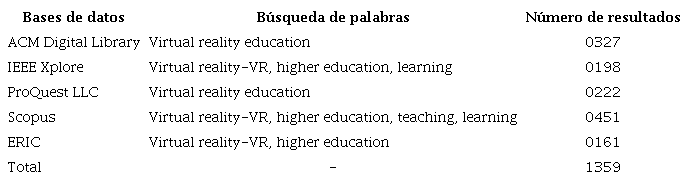 | Bases de datos | Búsqueda de palabras | Número de resultados |
|---|---|---|
| ACM Digital Library | Virtual reality education | 0327 |
| IEEE Xplore | Virtual reality-VR, higher education, learning | 0198 |
| ProQuest LLC | Virtual reality education | 0222 |
| Scopus | Virtual reality-VR, higher education, teaching, learning | 0451 |
| ERIC | Virtual reality-VR, higher education | 0161 |
| Total | - | 1359 |